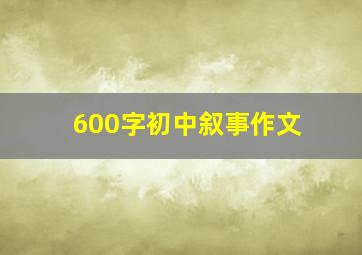 600字初中叙事作文